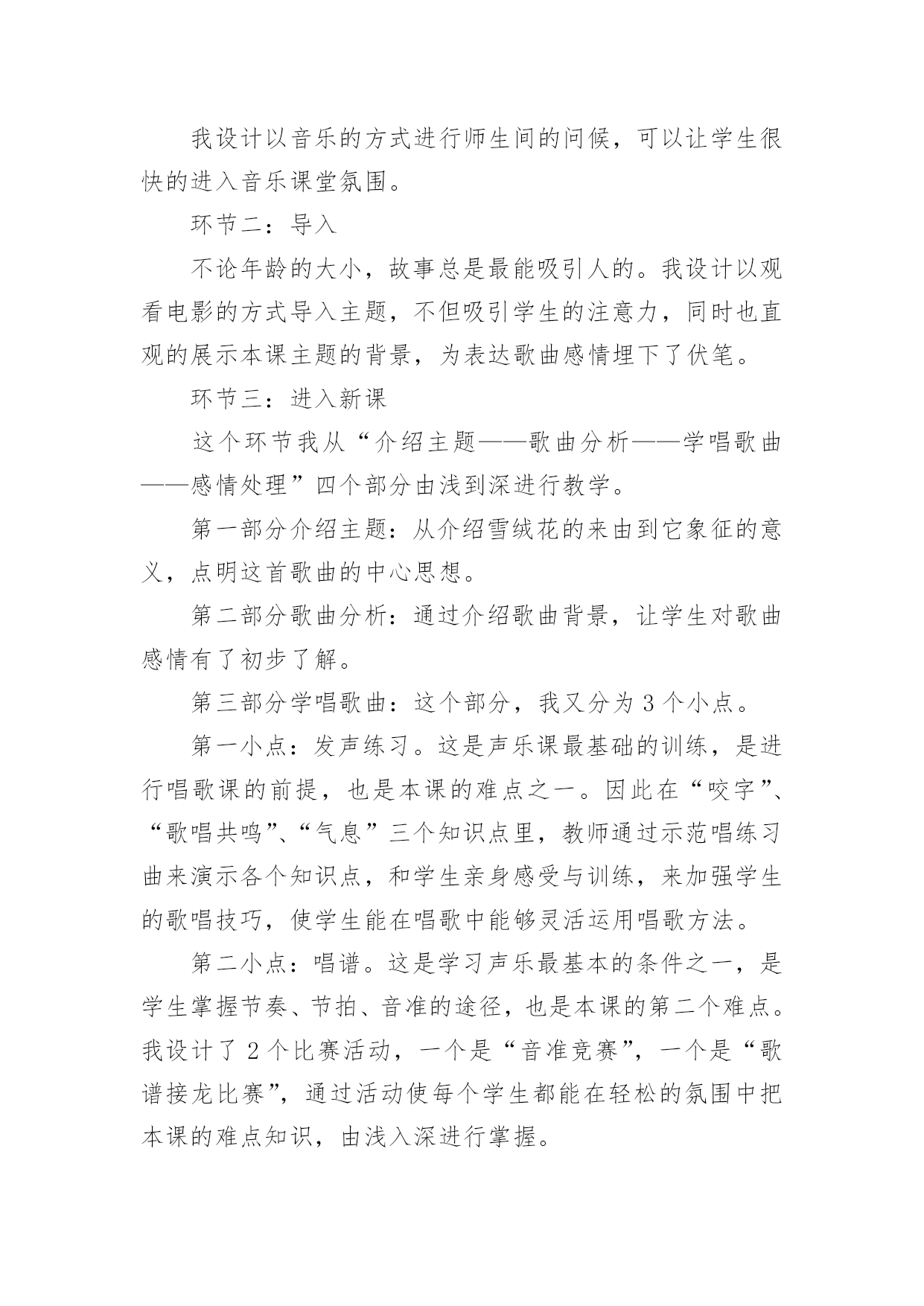 我设计以音乐的方式进行师生间的问候，可以让学生很快的进入音乐课堂氛围。

环节二：导入

不论年龄的大小，故事总是最能吸引人的。我设计以观看电影的方式导入主题，不但吸引学生的注意力，同时也直观的展示本课主题的背景，为表达歌曲感情埋下了伏笔。

环节三：进入新课

这个环节我从“介绍主题——歌曲分析——学唱歌曲——感情处理”四个部分由浅到深进行教学。

第一部分介绍主题：从介绍雪绒花的来由到它象征的意义，点明这首歌曲的中心思想。

第二部分歌曲分析：通过介绍歌曲背景，让学生对歌曲感情有了初步了解。

第三部分学唱歌曲：这个部分，我又分为 3 个小点。

第一小点：发声练习。这是声乐课最基础的训练，是进行唱歌课的前提，也是本课的难点之一。因此在“咬字”、“歌唱共鸣”、“气息”三个知识点里，教师通过示范唱练习曲来演示各个知识点，和学生亲身感受与训练，来加强学生的歌唱技巧，使学生能在唱歌中能够灵活运用唱歌方法。

第二小点：唱谱。这是学习声乐最基本的条件之一，是学生掌握节奏、节拍、音准的途径，也是本课的第二个难点。我设计了 2 个比赛活动，一个是“音准竞赛”，一个是“歌谱接龙比赛”，通过活动使每个学生都能在轻松的氛围中把本课的难点知识，由浅入深进行掌握。